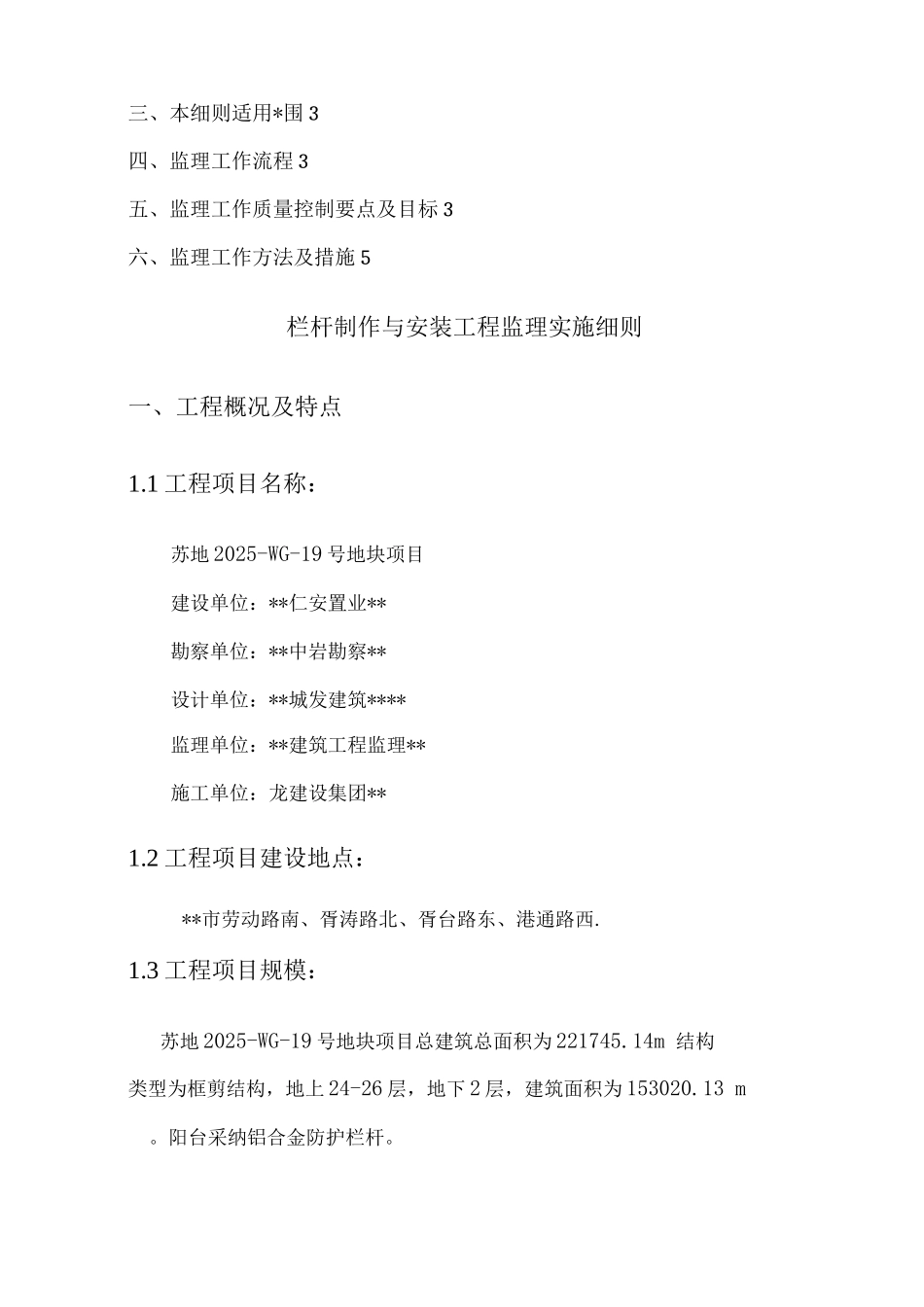 三、本细则适用*围 3

四、监理工作流程 3

五、监理工作质量控制要点及目标 3

六、监理工作方法及措施 5

栏杆制作与安装工程监理实施细则

一、工程概况及特点

1.1 工程项目名称：

苏地 2025-WG-19 号地块项目

建设单位：**仁安置业**

勘察单位：**中岩勘察**

设计单位：**城发建筑****

监理单位：**建筑工程监理**

施工单位：龙建设集团**

1.2 工程项目建设地点：

**市劳动路南、胥涛路北、胥台路东、港通路西.

1.3 工程项目规模：

苏地 2025-WG-19 号地块项目总建筑总面积为 221745.14m 结构类型为框剪结构，地上 24-26 层，地下 2 层，建筑面积为 153020.13 m 。阳台采纳铝合金防护栏杆。